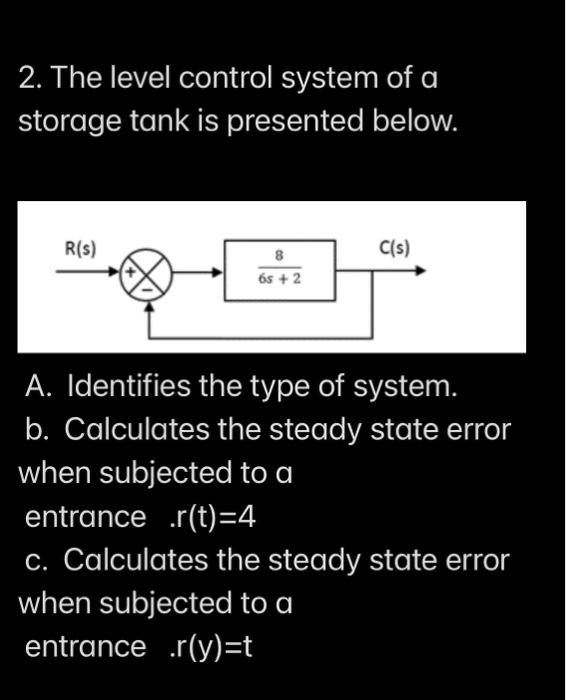 2. The level control system of a storage tank is presented below.

R(s)
+
−
$\frac{8}{6s+2}$
C(s)

A. Identifies the type of system.
b. Calculates the steady state error when subjected to a entrance .r(t)=4
c. Calculates the steady state error when subjected to a entrance .r(y)=t